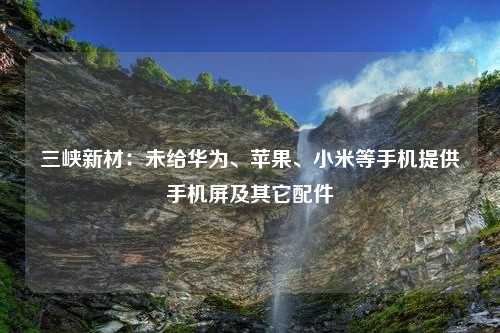 三峡新材：未给华为、苹果、小米等手机提供手机屏及其它配件